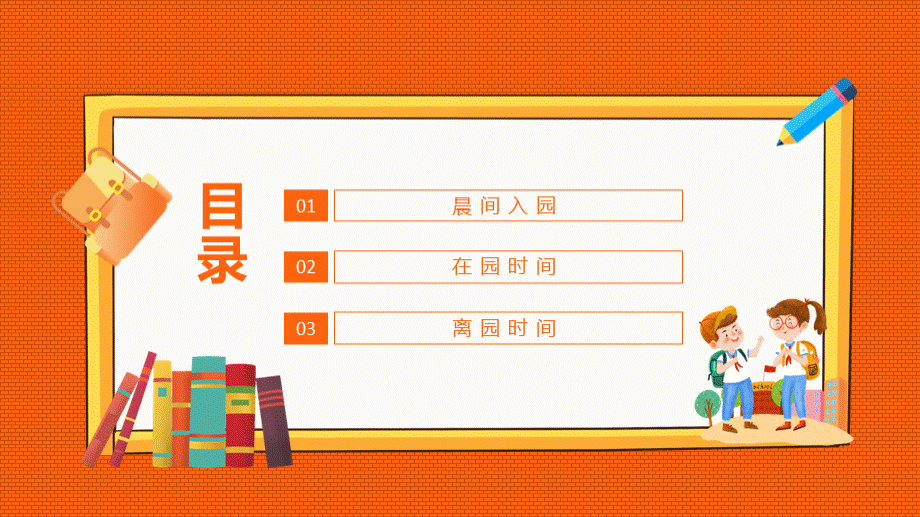 目录

01 晨间入园

02 在园时间

03 离园时间